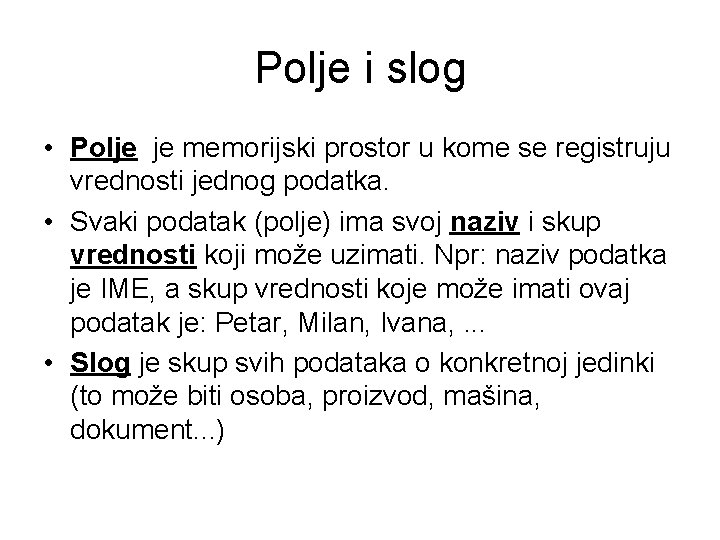 Polje i slog

• Polje je memorijski prostor u kome se registruju vrednosti jednog podatka.

• Svaki podatak (polje) ima svoj naziv i skup vrednosti koji može uzimati. Npr: naziv podatka je IME, a skup vrednosti koje može imati ovaj podatak je: Petar, Milan, Ivana, ...

• Slog je skup svih podataka o konkretnoj jedinki (to može biti osoba, proizvod, mašina, dokument...)